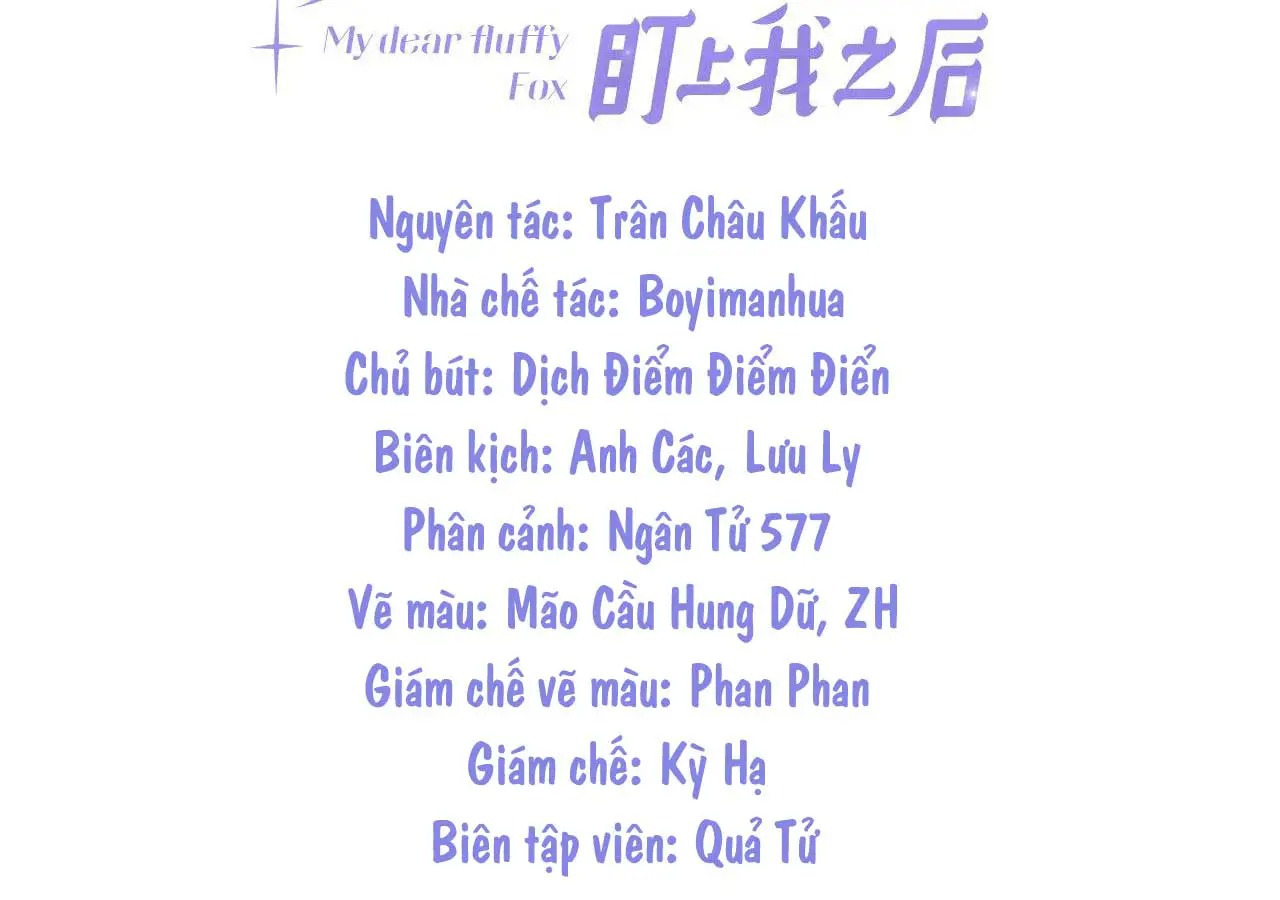 My dear fluffy Fox 盯上我之后

Nguyên tác: Trân Châu Khấu

Nhà chế tác: Boyimanhua

Chủ bút: Dịch Điểm Điểm Điển

Biên kịch: Anh Các, Lưu Ly

Phân cảnh: Ngân Tử 577

Vẽ màu: Mão Cầu Hung Dữ, ZH

Giám chế vẽ màu: Phan Phan

Giám chế: Kỳ Hạ

Biên tập viên: Quả Tử